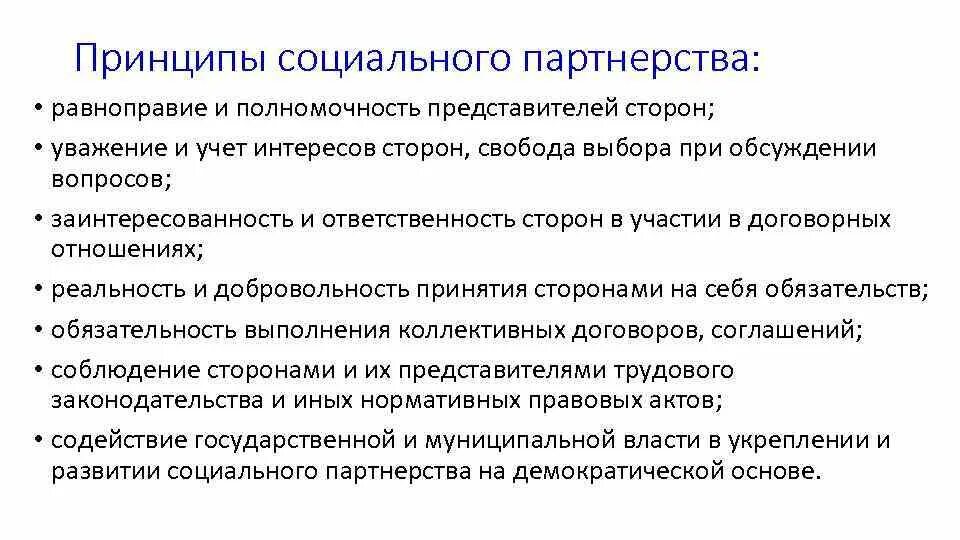 Принципы социального партнерства:

• равноправие и полномочность представителей сторон;
• уважение и учет интересов сторон, свобода выбора при обсуждении вопросов;
• заинтересованность и ответственность сторон в участии в договорных отношениях;
• реальность и добровольность принятия сторонами на себя обязательств;
• обязательность выполнения коллективных договоров, соглашений;
• соблюдение сторонами и их представителями трудового законодательства и иных нормативных правовых актов;
• содействие государственной и муниципальной власти в укреплении и развитии социального партнерства на демократической основе.